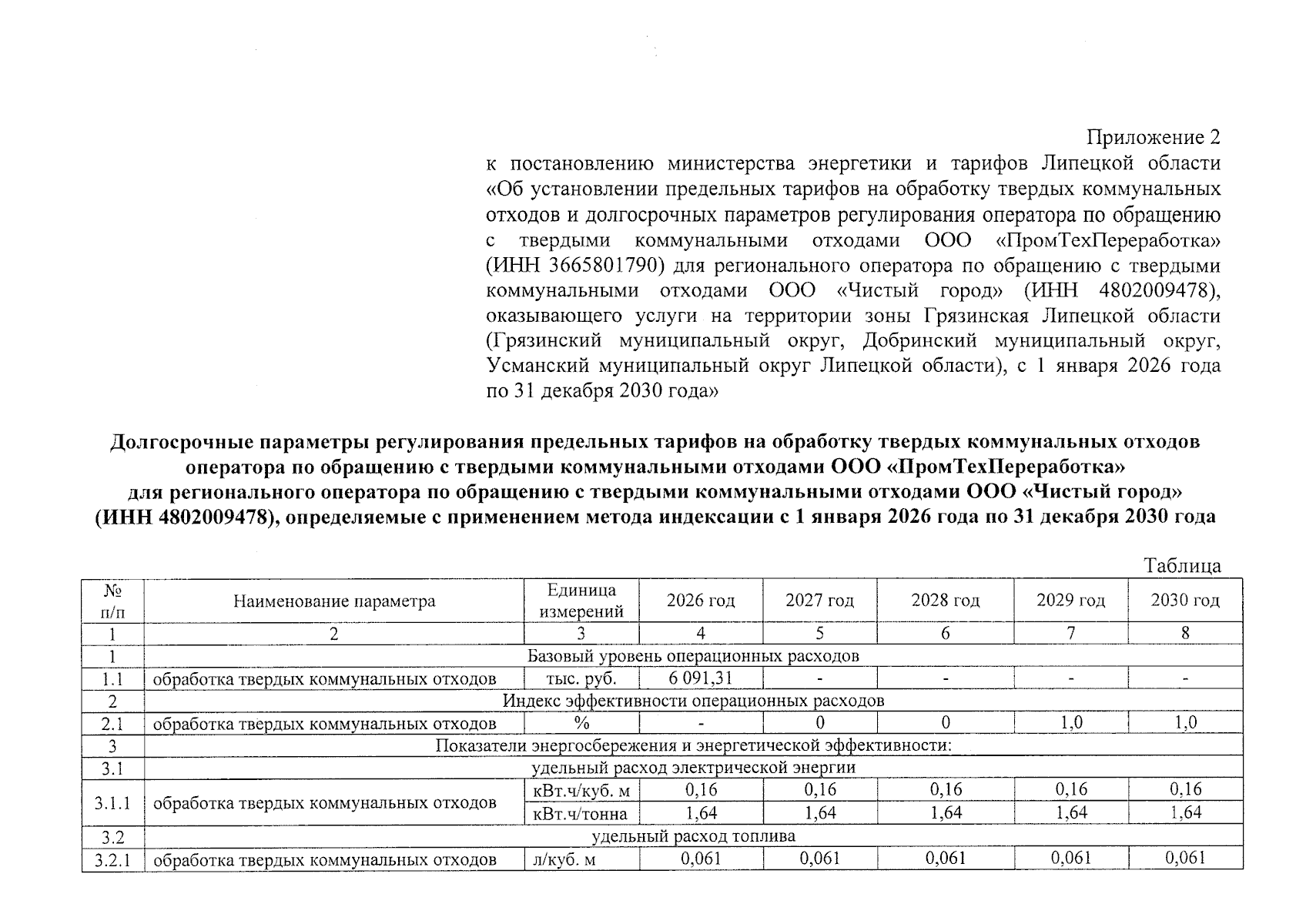 Приложение 2
к постановлению министерства энергетики и тарифов Липецкой области «Об установлении предельных тарифов на обработку твердых коммунальных отходов и долгосрочных параметров регулирования оператора по обращению с твердыми коммунальными отходами ООО «ПромТехПереработка» (ИНН 3665801790) для регионального оператора по обращению с твердыми коммунальными отходами ООО «Чистый город» (ИНН 4802009478), оказывающего услуги на территории зоны Грязинская Липецкой области (Грязинский муниципальный округ, Добринский муниципальный округ, Усманский муниципальный округ Липецкой области), с 1 января 2026 года по 31 декабря 2030 года»

Долгосрочные параметры регулирования предельных тарифов на обработку твердых коммунальных отходов оператора по обращению с твердыми коммунальными отходами ООО «ПромТехПереработка» для регионального оператора по обращению с твердыми коммунальными отходами ООО «Чистый город» (ИНН 4802009478), определяемые с применением метода индексации с 1 января 2026 года по 31 декабря 2030 года

Таблица

| № п/п | Наименование параметра | Единица измерений | 2026 год | 2027 год | 2028 год | 2029 год | 2030 год |
|---|---|---|---|---|---|---|---|
| 1 | 2 | 3 | 4 | 5 | 6 | 7 | 8 |
| 1 | Базовый уровень операционных расходов | | | | | | |
| 1.1 | обработка твердых коммунальных отходов | тыс. руб. | 6 091,31 | - | - | - | - |
| 2 | Индекс эффективности операционных расходов | | | | | | |
| 2.1 | обработка твердых коммунальных отходов | % | - | 0 | 0 | 1,0 | 1,0 |
| 3 | Показатели энергосбережения и энергетической эффективности: | | | | | | |
| 3.1 | удельный расход электрической энергии | | | | | | |
| 3.1.1 | обработка твердых коммунальных отходов | кВт.ч/куб. м | 0,16 | 0,16 | 0,16 | 0,16 | 0,16 |
| | | кВт.ч/тонна | 1,64 | 1,64 | 1,64 | 1,64 | 1,64 |
| 3.2 | удельный расход топлива | | | | | | |
| 3.2.1 | обработка твердых коммунальных отходов | л/куб. м | 0,061 | 0,061 | 0,061 | 0,061 | 0,061 |